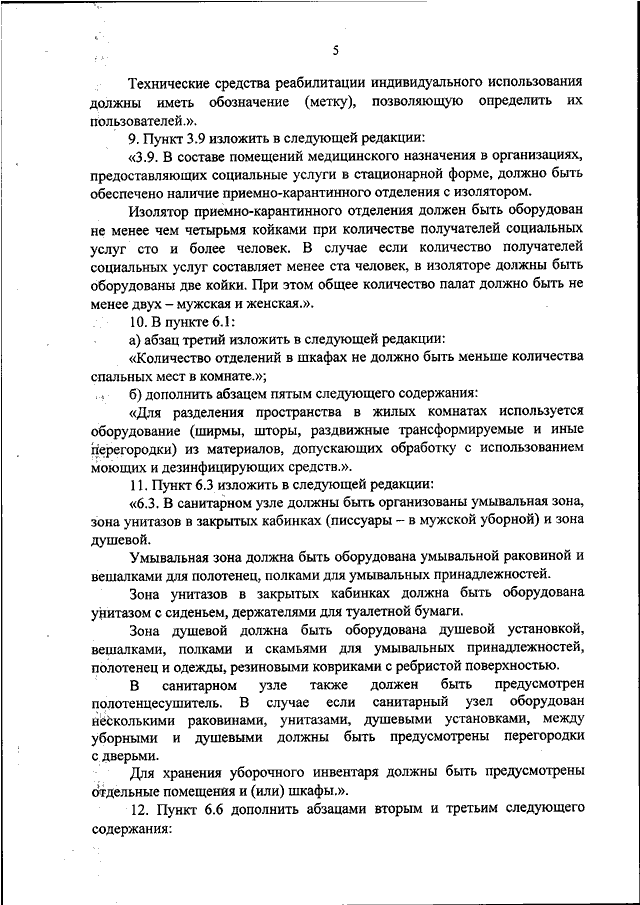 5

Технические средства реабилитации индивидуального использования должны иметь обозначение (метку), позволяющую определить их пользователей.».

9. Пункт 3.9 изложить в следующей редакции:

«3.9. В составе помещений медицинского назначения в организациях, предоставляющих социальные услуги в стационарной форме, должно быть обеспечено наличие приемно-карантинного отделения с изолятором.

Изолятор приемно-карантинного отделения должен быть оборудован не менее чем четырьмя койками при количестве получателей социальных услуг сто и более человек. В случае если количество получателей социальных услуг составляет менее ста человек, в изоляторе должны быть оборудованы две койки. При этом общее количество палат должно быть не менее двух – мужская и женская.».

10. В пункте 6.1:

а) абзац третий изложить в следующей редакции:

«Количество отделений в шкафах не должно быть меньше количества спальных мест в комнате.»;

б) дополнить абзацем пятым следующего содержания:

«Для разделения пространства в жилых комнатах используется оборудование (ширмы, шторы, раздвижные трансформируемые и иные перегородки) из материалов, допускающих обработку с использованием моющих и дезинфицирующих средств.».

11. Пункт 6.3 изложить в следующей редакции:

«6.3. В санитарном узле должны быть организованы умывальная зона, зона унитазов в закрытых кабинках (писсуары – в мужской уборной) и зона душевой.

Умывальная зона должна быть оборудована умывальной раковиной и вешалками для полотенец, полками для умывальных принадлежностей.

Зона унитазов в закрытых кабинках должна быть оборудована унитазом с сиденьем, держателями для туалетной бумаги.

Зона душевой должна быть оборудована душевой установкой, вешалками, полками и скамьями для умывальных принадлежностей, полотенец и одежды, резиновыми ковриками с ребристой поверхностью.

В санитарном узле также должен быть предусмотрен полотенцесушитель. В случае если санитарный узел оборудован несколькими раковинами, унитазами, душевыми установками, между уборными и душевыми должны быть предусмотрены перегородки с дверьми.

Для хранения уборочного инвентаря должны быть предусмотрены отдельные помещения и (или) шкафы.».

12. Пункт 6.6 дополнить абзацами вторым и третьим следующего содержания: